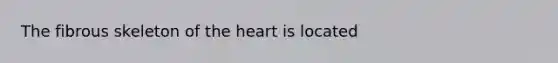 The fibrous skeleton of the heart is located